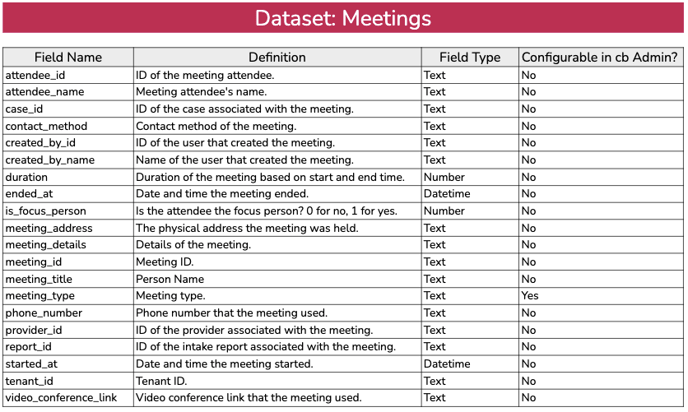 Dataset: Meetings

| Field Name | Definition | Field Type | Configurable in cb Admin? |
|---|---|---|---|
| attendee_id | ID of the meeting attendee. | Text | No |
| attendee_name | Meeting attendee's name. | Text | No |
| case_id | ID of the case associated with the meeting. | Text | No |
| contact_method | Contact method of the meeting. | Text | No |
| created_by_id | ID of the user that created the meeting. | Text | No |
| created_by_name | Name of the user that created the meeting. | Text | No |
| duration | Duration of the meeting based on start and end time. | Number | No |
| ended_at | Date and time the meeting ended. | Datetime | No |
| is_focus_person | Is the attendee the focus person? 0 for no, 1 for yes. | Number | No |
| meeting_address | The physical address the meeting was held. | Text | No |
| meeting_details | Details of the meeting. | Text | No |
| meeting_id | Meeting ID. | Text | No |
| meeting_title | Person Name | Text | No |
| meeting_type | Meeting type. | Text | Yes |
| phone_number | Phone number that the meeting used. | Text | No |
| provider_id | ID of the provider associated with the meeting. | Text | No |
| report_id | ID of the intake report associated with the meeting. | Text | No |
| started_at | Date and time the meeting started. | Datetime | No |
| tenant_id | Tenant ID. | Text | No |
| video_conference_link | Video conference link that the meeting used. | Text | No |